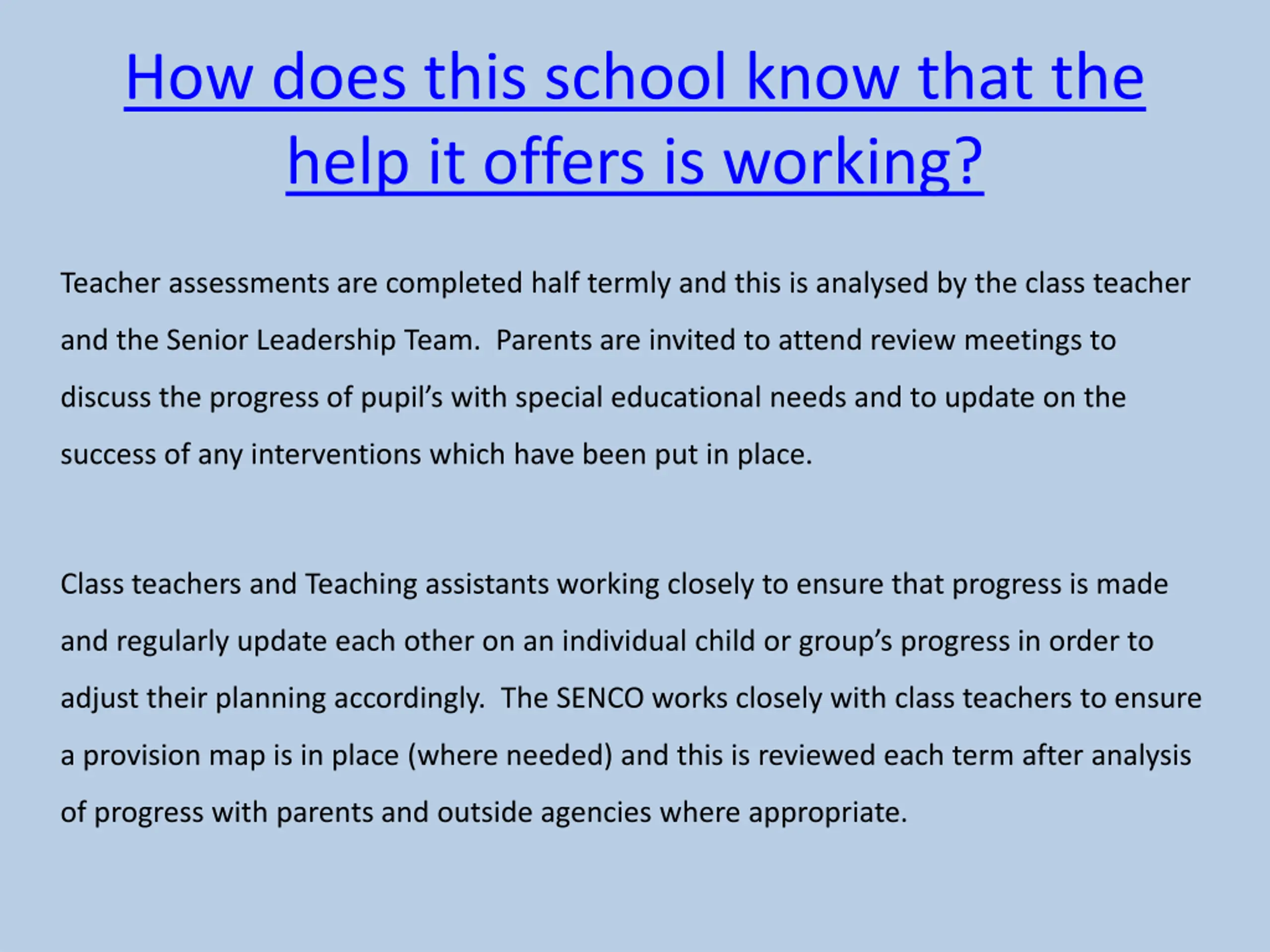 How does this school know that the help it offers is working?

Teacher assessments are completed half termly and this is analysed by the class teacher and the Senior Leadership Team.  Parents are invited to attend review meetings to discuss the progress of pupil's with special educational needs and to update on the success of any interventions which have been put in place.

Class teachers and Teaching assistants working closely to ensure that progress is made and regularly update each other on an individual child or group's progress in order to adjust their planning accordingly.  The SENCO works closely with class teachers to ensure a provision map is in place (where needed) and this is reviewed each term after analysis of progress with parents and outside agencies where appropriate.